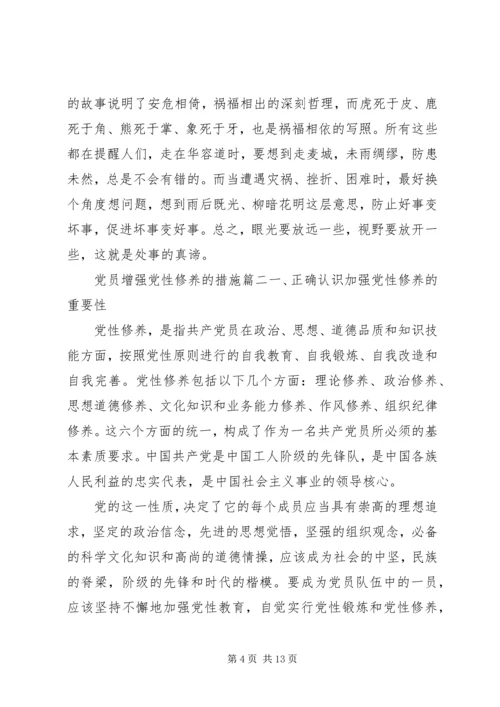 的故事说明了安危相倚，祸福相出的深刻哲理，而虎死于皮、鹿死于角、熊死于掌、象死于牙，也是祸福相依的写照。所有这些都在提醒人们，走在华容道时，要想到走麦城，未雨绸缪，防患未然，总是不会有错的。而当遭遇灾祸、挫折、困难时，最好换个角度想问题，想到雨后既光、柳暗花明这层意思，防止好事变坏事，促进坏事变好事。总之，眼光要放远一些，视野要放开一些，这就是处事的真谛。

党员增强党性修养的措施篇二一、正确认识加强党性修养的重要性

党性修养，是指共产党员在政治、思想、道德品质和知识技能方面，按照党性原则进行的自我教育、自我锻炼、自我改造和自我完善。党性修养包括以下几个方面：理论修养、政治修养、思想道德修养、文化知识和业务能力修养、作风修养、组织纪律修养。这六个方面的统一，构成了作为一名共产党员所必须的基本素质要求。中国共产党是中国工人阶级的先锋队，是中国各族人民利益的忠实代表，是中国社会主义事业的领导核心。

党的这一性质，决定了它的每个成员应当具有崇高的理想追求，坚定的政治信念，先进的思想觉悟，坚强的组织观念，必备的科学文化知识和高尚的道德情操，应该成为社会的中坚，民族的脊梁，阶级的先锋和时代的楷模。要成为党员队伍中的一员，应该坚持不懈地加强党性教育，自觉实行党性锻炼和党性修养，

第 4 页 共 13 页